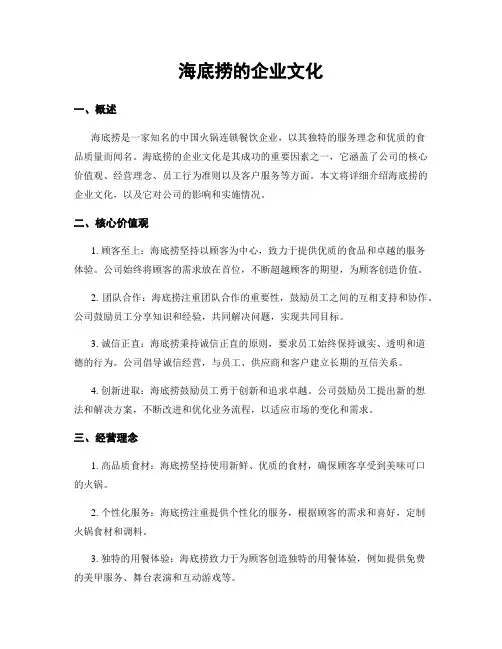 海底捞的企业文化

一、概述

海底捞是一家知名的中国火锅连锁餐饮企业，以其独特的服务理念和优质的食品质量而闻名。海底捞的企业文化是其成功的重要因素之一，它涵盖了公司的核心价值观、经营理念、员工行为准则以及客户服务等方面。本文将详细介绍海底捞的企业文化，以及它对公司的影响和实施情况。

二、核心价值观

1. 顾客至上：海底捞坚持以顾客为中心，致力于提供优质的食品和卓越的服务体验。公司始终将顾客的需求放在首位，不断超越顾客的期望，为顾客创造价值。

2. 团队合作：海底捞注重团队合作的重要性，鼓励员工之间的互相支持和协作。公司鼓励员工分享知识和经验，共同解决问题，实现共同目标。

3. 诚信正直：海底捞秉持诚信正直的原则，要求员工始终保持诚实、透明和道德的行为。公司倡导诚信经营，与员工、供应商和客户建立长期的互信关系。

4. 创新进取：海底捞鼓励员工勇于创新和追求卓越。公司鼓励员工提出新的想法和解决方案，不断改进和优化业务流程，以适应市场的变化和需求。

三、经营理念

1. 高品质食材：海底捞坚持使用新鲜、优质的食材，确保顾客享受到美味可口的火锅。

2. 个性化服务：海底捞注重提供个性化的服务，根据顾客的需求和喜好，定制火锅食材和调料。

3. 独特的用餐体验：海底捞致力于为顾客创造独特的用餐体验，例如提供免费的美甲服务、舞台表演和互动游戏等。